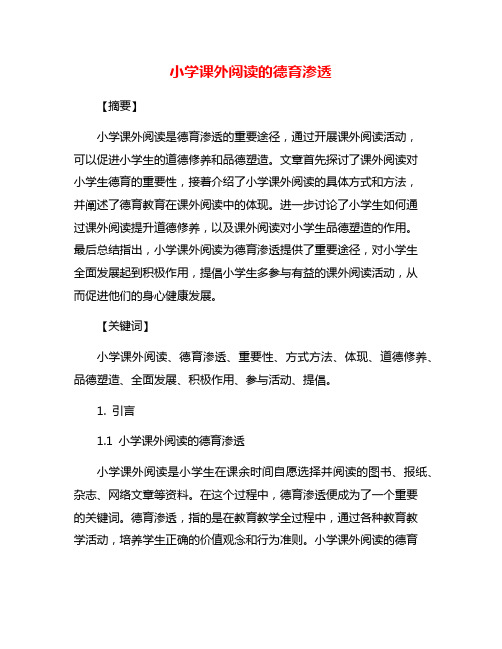 小学课外阅读的德育渗透

【摘要】

小学课外阅读是德育渗透的重要途径，通过开展课外阅读活动，可以促进小学生的道德修养和品德塑造。文章首先探讨了课外阅读对小学生德育的重要性，接着介绍了小学课外阅读的具体方式和方法，并阐述了德育教育在课外阅读中的体现。进一步讨论了小学生如何通过课外阅读提升道德修养，以及课外阅读对小学生品德塑造的作用。最后总结指出，小学课外阅读为德育渗透提供了重要途径，对小学生全面发展起到积极作用，提倡小学生多参与有益的课外阅读活动，从而促进他们的身心健康发展。

【关键词】

小学课外阅读、德育渗透、重要性、方式方法、体现、道德修养、品德塑造、全面发展、积极作用、参与活动、提倡。

1. 引言

1.1 小学课外阅读的德育渗透

小学课外阅读是小学生在课余时间自愿选择并阅读的图书、报纸、杂志、网络文章等资料。在这个过程中，德育渗透便成为了一个重要的关键词。德育渗透，指的是在教育教学全过程中，通过各种教育教学活动，培养学生正确的价值观念和行为准则。小学课外阅读的德育